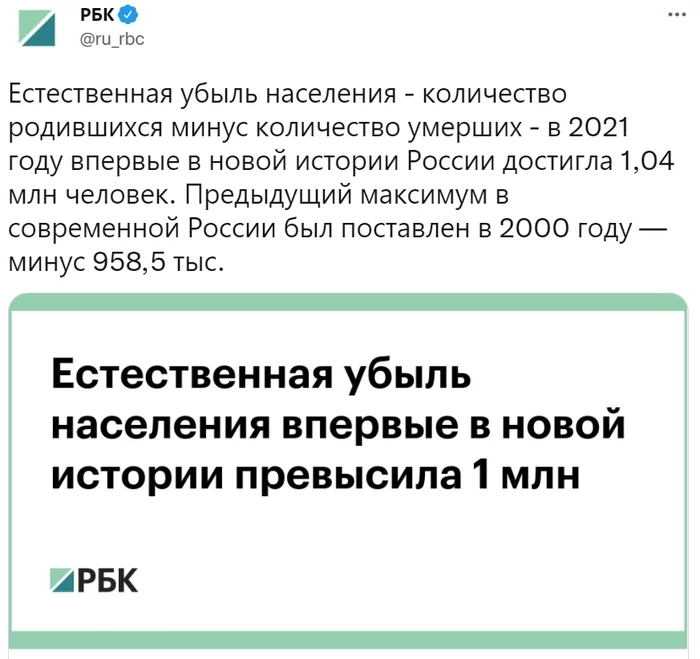 РБК
@ru_rbc
...

Естественная убыль населения - количество родившихся минус количество умерших - в 2021 году впервые в новой истории России достигла 1,04 млн человек. Предыдущий максимум в современной России был поставлен в 2000 году — минус 958,5 тыс.

Естественная убыль населения впервые в новой истории превысила 1 млн

РБК